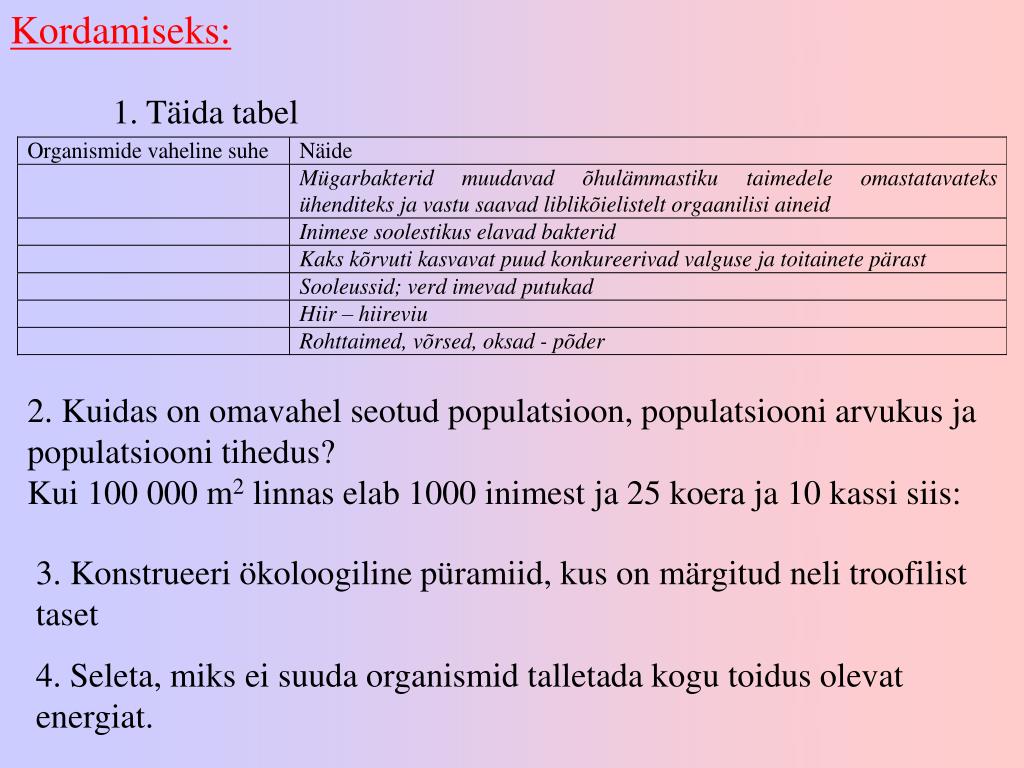 Kordamiseks:

1. Täida tabel

| Organismide vaheline suhe | Näide |
|---|---|
| | Mügarbakterid muudavad õhulämmastiku taimedele omastatavateks ühenditeks ja vastu saavad liblikõielistelt orgaanilisi aineid |
| | Inimese soolestikus elavad bakterid |
| | Kaks kõrvuti kasvavat puud konkureerivad valguse ja toitainete pärast |
| | Sooleussid; verd imevad putukad |
| | Hiir – hiireviu |
| | Rohttaimed, võrsed, oksad - põder |

2. Kuidas on omavahel seotud populatsioon, populatsiooni arvukus ja populatsiooni tihedus?
Kui 100 000 $m^2$ linnas elab 1000 inimest ja 25 koera ja 10 kassi siis:

3. Konstrueeri ökoloogiline püramiid, kus on märgitud neli troofilist taset

4. Seleta, miks ei suuda organismid talletada kogu toidus olevat energiat.